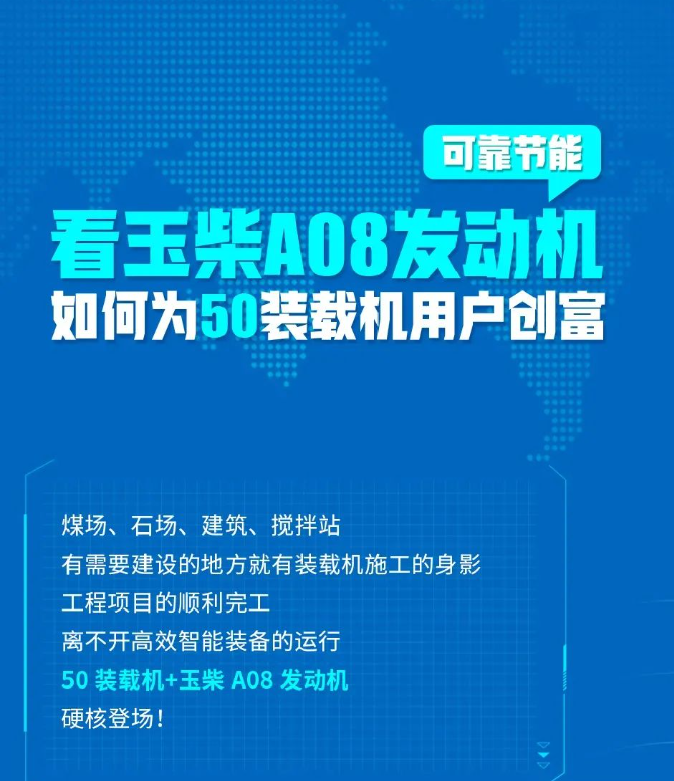 可靠节能

看玉柴A08发动机
如何为50装载机用户创富

煤场、石场、建筑、搅拌站
有需要建设的地方就有装载机施工的身影
工程项目的顺利完工
离不开高效智能装备的运行
50 装载机+玉柴 A08 发动机
硬核登场！